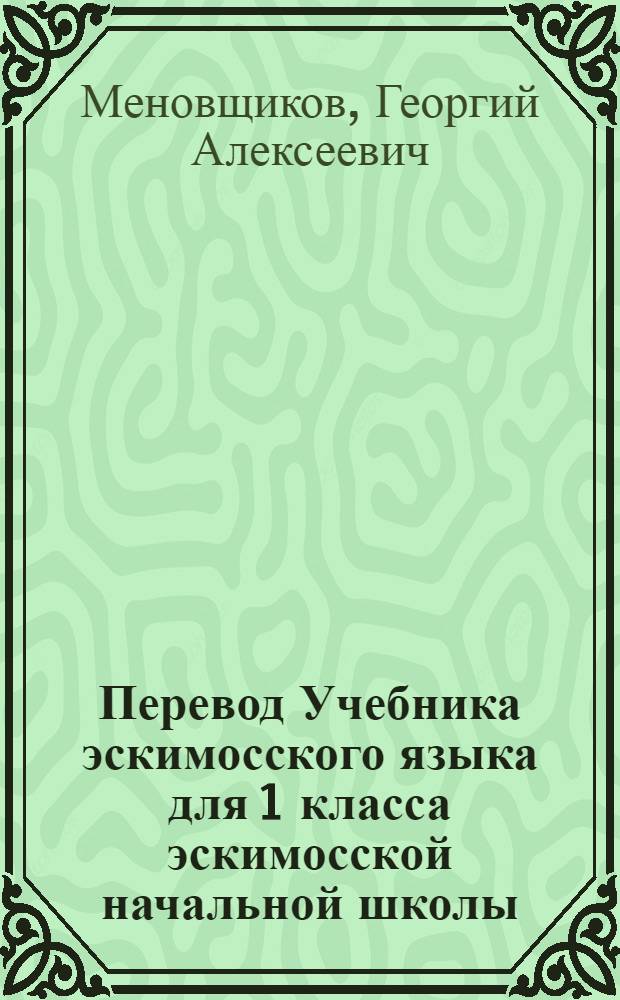 Меновщиков, Георгий Алексеевич

Перевод Учебника эскимосского языка для 1 класса эскимосской начальной школы